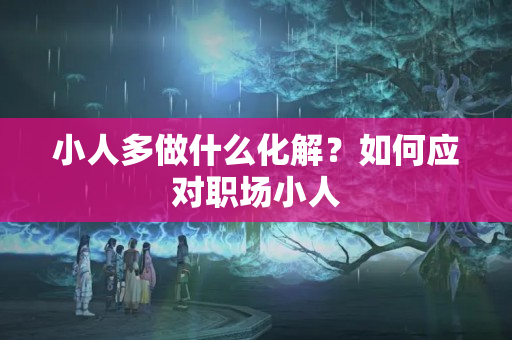 小人多做什么化解？如何应对职场小人